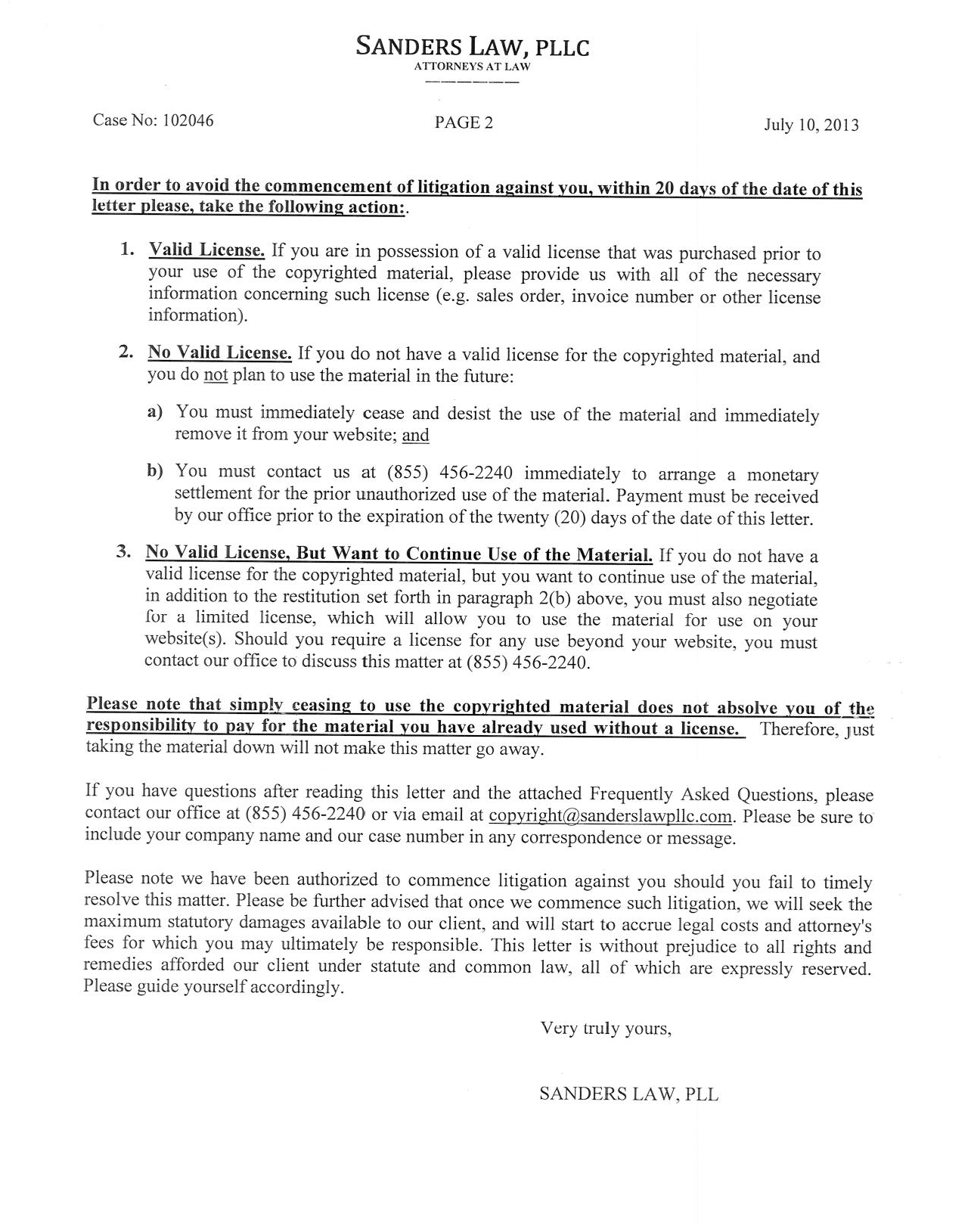 SANDERS LAW, PLLC
ATTORNEYS AT LAW

Case No: 102046

PAGE 2

July 10, 2013

In order to avoid the commencement of litigation against you, within 20 days of the date of this letter please, take the following action:.

1. Valid License. If you are in possession of a valid license that was purchased prior to your use of the copyrighted material, please provide us with all of the necessary information concerning such license (e.g. sales order, invoice number or other license information).

2. No Valid License. If you do not have a valid license for the copyrighted material, and you do not plan to use the material in the future:

a) You must immediately cease and desist the use of the material and immediately remove it from your website; and

b) You must contact us at (855) 456-2240 immediately to arrange a monetary settlement for the prior unauthorized use of the material. Payment must be received by our office prior to the expiration of the twenty (20) days of the date of this letter.

3. No Valid License, But Want to Continue Use of the Material. If you do not have a valid license for the copyrighted material, but you want to continue use of the material, in addition to the restitution set forth in paragraph 2(b) above, you must also negotiate for a limited license, which will allow you to use the material for use on your website(s). Should you require a license for any use beyond your website, you must contact our office to discuss this matter at (855) 456-2240.

Please note that simply ceasing to use the copyrighted material does not absolve you of the responsibility to pay for the material you have already used without a license. Therefore, just taking the material down will not make this matter go away.

If you have questions after reading this letter and the attached Frequently Asked Questions, please contact our office at (855) 456-2240 or via email at copyright@sanderslawpllc.com. Please be sure to include your company name and our case number in any correspondence or message.

Please note we have been authorized to commence litigation against you should you fail to timely resolve this matter. Please be further advised that once we commence such litigation, we will seek the maximum statutory damages available to our client, and will start to accrue legal costs and attorney's fees for which you may ultimately be responsible. This letter is without prejudice to all rights and remedies afforded our client under statute and common law, all of which are expressly reserved. Please guide yourself accordingly.

Very truly yours,

SANDERS LAW, PLL